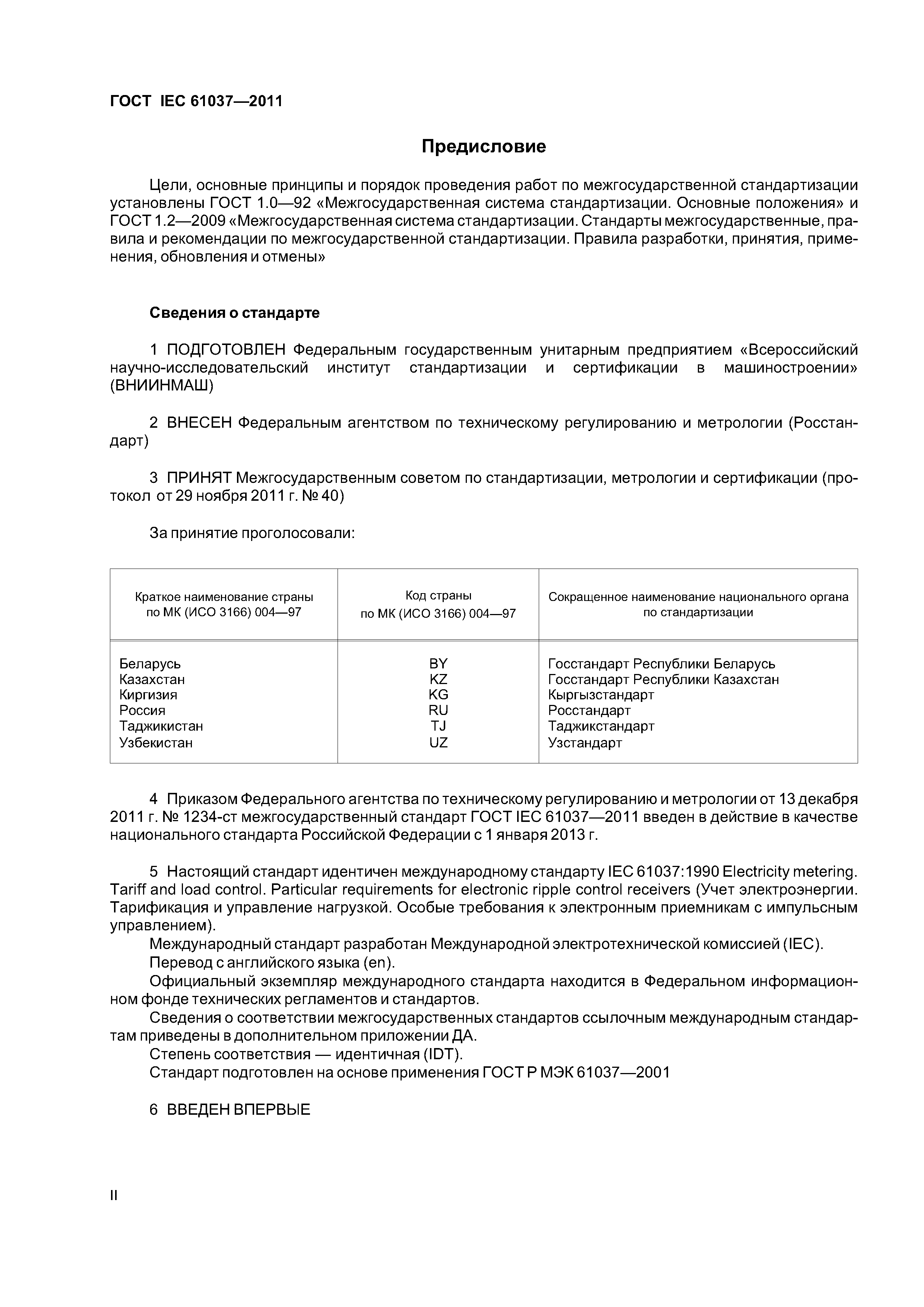 ГОСТ IEC 61037—2011

Предисловие

Цели, основные принципы и порядок проведения работ по межгосударственной стандартизации установлены ГОСТ 1.0—92 «Межгосударственная система стандартизации. Основные положения» и ГОСТ 1.2—2009 «Межгосударственная система стандартизации. Стандарты межгосударственные, правила и рекомендации по межгосударственной стандартизации. Правила разработки, принятия, применения, обновления и отмены»

Сведения о стандарте

1 ПОДГОТОВЛЕН Федеральным государственным унитарным предприятием «Всероссийский научно-исследовательский институт стандартизации и сертификации в машиностроении» (ВНИИНМАШ)

2 ВНЕСЕН Федеральным агентством по техническому регулированию и метрологии (Росстандарт)

3 ПРИНЯТ Межгосударственным советом по стандартизации, метрологии и сертификации (протокол от 29 ноября 2011 г. № 40)

За принятие проголосовали:

| Краткое наименование страны по МК (ИСО 3166) 004—97 | Код страны по МК (ИСО 3166) 004—97 | Сокращенное наименование национального органа по стандартизации |
|---|---|---|
| Беларусь | BY | Госстандарт Республики Беларусь |
| Казахстан | KZ | Госстандарт Республики Казахстан |
| Киргизия | KG | Кыргызстандарт |
| Россия | RU | Росстандарт |
| Таджикистан | TJ | Таджикстандарт |
| Узбекистан | UZ | Узстандарт |

4 Приказом Федерального агентства по техническому регулированию и метрологии от 13 декабря 2011 г. № 1234-ст межгосударственный стандарт ГОСТ IEC 61037—2011 введен в действие в качестве национального стандарта Российской Федерации с 1 января 2013 г.

5 Настоящий стандарт идентичен международному стандарту IEC 61037:1990 Electricity metering. Tariff and load control. Particular requirements for electronic ripple control receivers (Учет электроэнергии. Тарификация и управление нагрузкой. Особые требования к электронным приемникам с импульсным управлением).
Международный стандарт разработан Международной электротехнической комиссией (IEC).
Перевод с английского языка (en).
Официальный экземпляр международного стандарта находится в Федеральном информационном фонде технических регламентов и стандартов.
Сведения о соответствии межгосударственных стандартов ссылочным международным стандартам приведены в дополнительном приложении ДА.
Степень соответствия — идентичная (IDT).
Стандарт подготовлен на основе применения ГОСТ Р МЭК 61037—2001

6 ВВЕДЕН ВПЕРВЫЕ

II